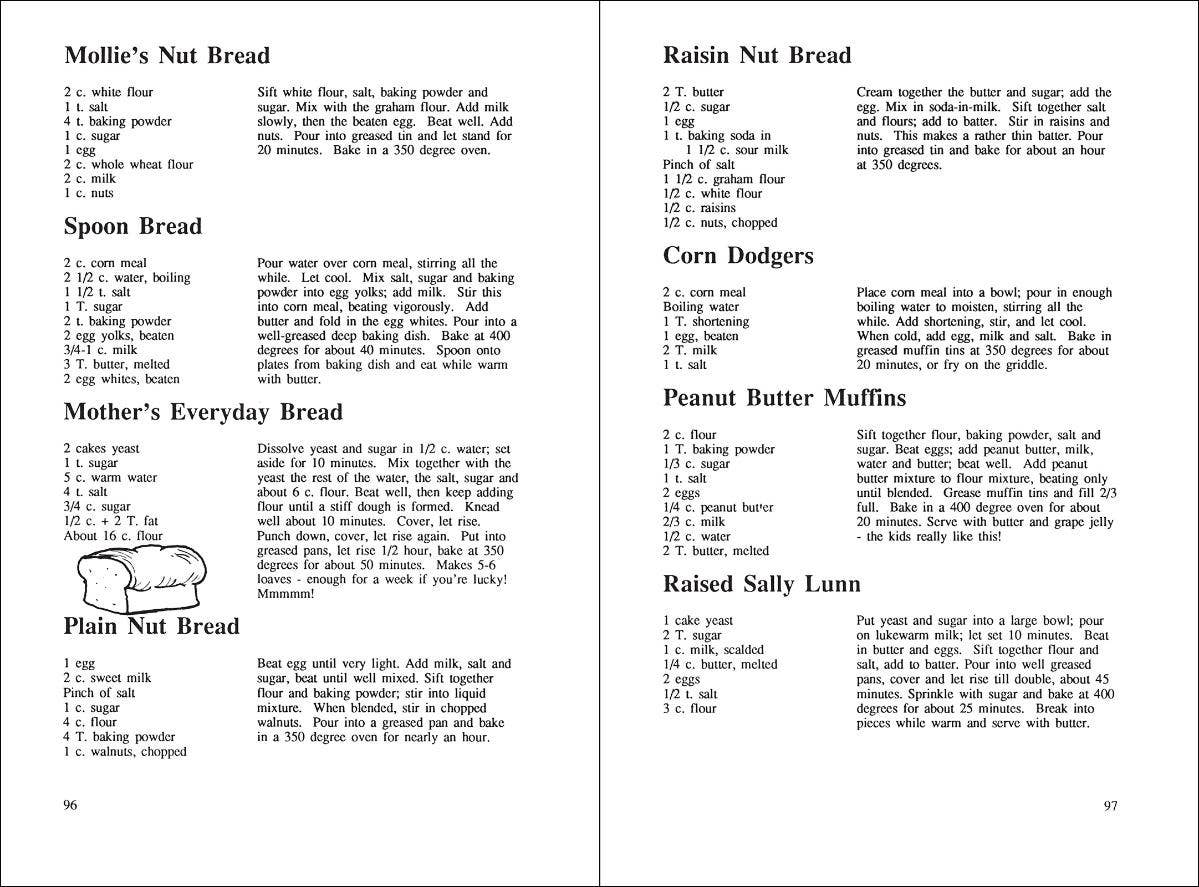 Mollie's Nut Bread

2 c. white flour
1 t. salt
4 t. baking powder
1 c. sugar
1 egg
2 c. whole wheat flour
2 c. milk
1 c. nuts

Sift white flour, salt, baking powder and sugar. Mix with the graham flour. Add milk slowly, then the beaten egg. Beat well. Add nuts. Pour into greased tin and let stand for 20 minutes. Bake in a 350 degree oven.

Spoon Bread

2 c. corn meal
2 1/2 c. water, boiling
1 1/2 t. salt
1 T. sugar
2 t. baking powder
2 egg yolks, beaten
3/4-1 c. milk
3 T. butter, melted
2 egg whites, beaten

Pour water over corn meal, stirring all the while. Let cool. Mix salt, sugar and baking powder into egg yolks; add milk. Stir this into corn meal, beating vigorously. Add butter and fold in the egg whites. Pour into a well-greased deep baking dish. Bake at 400 degrees for about 40 minutes. Spoon onto plates from baking dish and eat while warm with butter.

Mother's Everyday Bread

2 cakes yeast
1 t. sugar
5 c. warm water
4 t. salt
3/4 c. sugar
1/2 c. + 2 T. fat
About 16 c. flour

Dissolve yeast and sugar in 1/2 c. water; set aside for 10 minutes. Mix together with the yeast the rest of the water, the salt, sugar and about 6 c. flour. Beat well, then keep adding flour until a stiff dough is formed. Knead well about 10 minutes. Cover, let rise. Punch down, cover, let rise again. Put into greased pans, let rise 1/2 hour, bake at 350 degrees for about 50 minutes. Makes 5-6 loaves - enough for a week if you're lucky! Mmmmm!

Plain Nut Bread

1 egg
2 c. sweet milk
Pinch of salt
1 c. sugar
4 c. flour
4 T. baking powder
1 c. walnuts, chopped

Beat egg until very light. Add milk, salt and sugar, beat until well mixed. Sift together flour and baking powder; stir into liquid mixture. When blended, stir in chopped walnuts. Pour into a greased pan and bake in a 350 degree oven for nearly an hour.

96

Raisin Nut Bread

2 T. butter
1/2 c. sugar
1 egg
1 t. baking soda in
1 1/2 c. sour milk
Pinch of salt
1 1/2 c. graham flour
1/2 c. white flour
1/2 c. raisins
1/2 c. nuts, chopped

Cream together the butter and sugar; add the egg. Mix in soda-in-milk. Sift together salt and flours; add to batter. Stir in raisins and nuts. This makes a rather thin batter. Pour into greased tin and bake for about an hour at 350 degrees.

Corn Dodgers

2 c. corn meal
Boiling water
1 T. shortening
1 egg, beaten
2 T. milk
1 t. salt

Place corn meal into a bowl; pour in enough boiling water to moisten, stirring all the while. Add shortening, stir, and let cool. When cold, add egg, milk and salt. Bake in greased muffin tins at 350 degrees for about 20 minutes, or fry on the griddle.

Peanut Butter Muffins

2 c. flour
1 T. baking powder
1/3 c. sugar
1 t. salt
2 eggs
1/4 c. peanut butter
2/3 c. milk
1/2 c. water
2 T. butter, melted

Sift together flour, baking powder, salt and sugar. Beat eggs; add peanut butter, milk, water and butter; beat well. Add peanut butter mixture to flour mixture, beating only until blended. Grease muffin tins and fill 2/3 full. Bake in a 400 degree oven for about 20 minutes. Serve with butter and grape jelly - the kids really like this!

Raised Sally Lunn

1 cake yeast
2 T. sugar
1 c. milk, scalded
1/4 c. butter, melted
2 eggs
1/2 t. salt
3 c. flour

Put yeast and sugar into a large bowl; pour on lukewarm milk; let set 10 minutes. Beat in butter and eggs. Sift together flour and salt, add to batter. Pour into well greased pans, cover and let rise till double, about 45 minutes. Sprinkle with sugar and bake at 400 degrees for about 25 minutes. Break into pieces while warm and serve with butter.

97